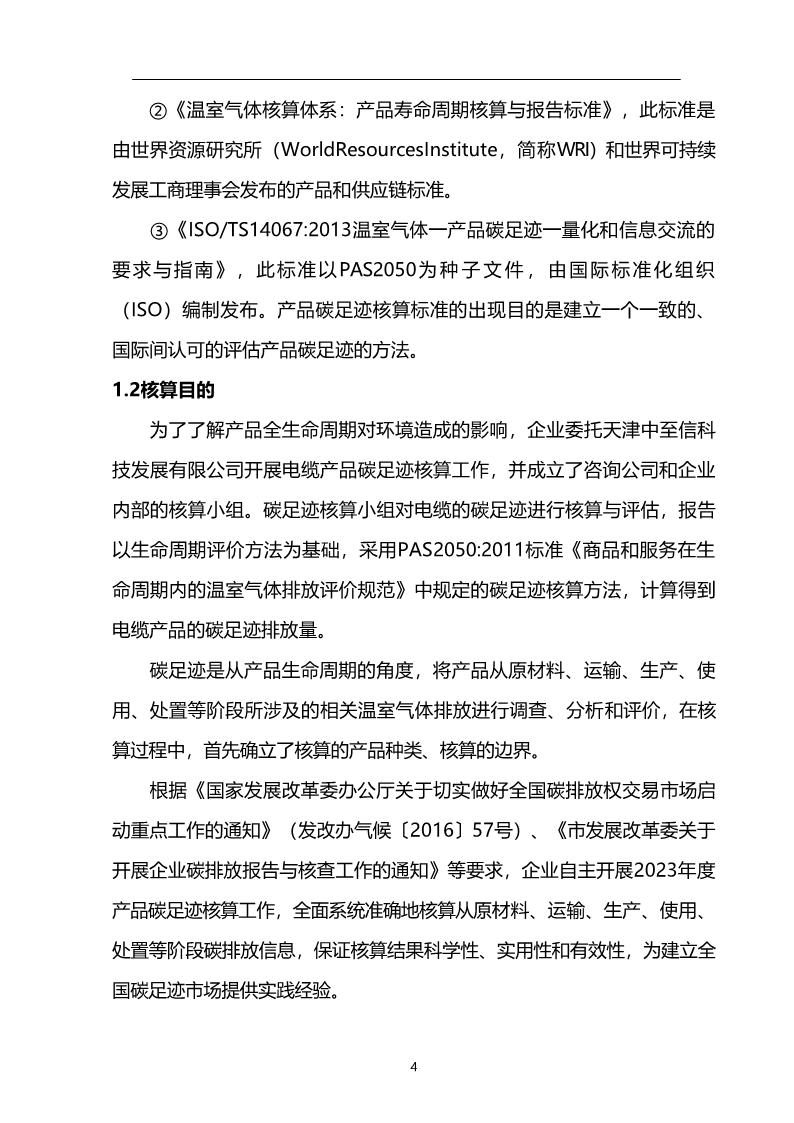 ②《温室气体核算体系：产品寿命周期核算与报告标准》，此标准是由世界资源研究所（WorldResourcesInstitute，简称WRI）和世界可持续发展工商理事会发布的产品和供应链标准。

③《ISO/TS14067:2013温室气体一产品碳足迹一量化和信息交流的要求与指南》，此标准以PAS2050为种子文件，由国际标准化组织（ISO）编制发布。产品碳足迹核算标准的出现目的是建立一个一致的、国际间认可的评估产品碳足迹的方法。

1.2核算目的

为了了解产品全生命周期对环境造成的影响，企业委托天津中至信科技发展有限公司开展电缆产品碳足迹核算工作，并成立了咨询公司和企业内部的核算小组。碳足迹核算小组对电缆的碳足迹进行核算与评估，报告以生命周期评价方法为基础，采用PAS2050:2011标准《商品和服务在生命周期内的温室气体排放评价规范》中规定的碳足迹核算方法，计算得到电缆产品的碳足迹排放量。

碳足迹是从产品生命周期的角度，将产品从原材料、运输、生产、使用、处置等阶段所涉及的相关温室气体排放进行调查、分析和评价，在核算过程中，首先确立了核算的产品种类、核算的边界。

根据《国家发展改革委办公厅关于切实做好全国碳排放权交易市场启动重点工作的通知》（发改办气候〔2016〕57号）、《市发展改革委关于开展企业碳排放报告与核查工作的通知》等要求，企业自主开展2023年度产品碳足迹核算工作，全面系统准确地核算从原材料、运输、生产、使用、处置等阶段碳排放信息，保证核算结果科学性、实用性和有效性，为建立全国碳足迹市场提供实践经验。

4